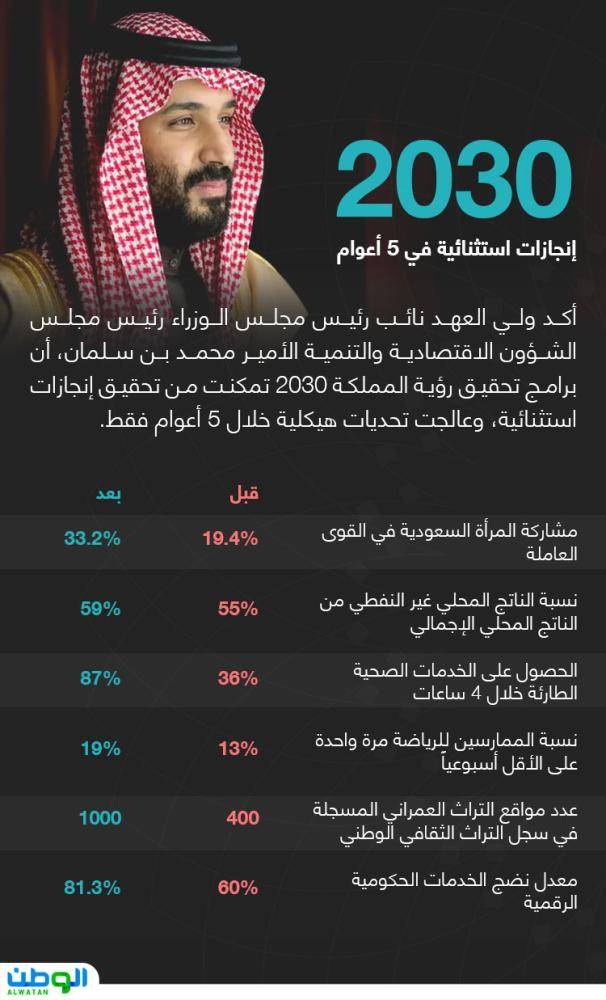 2030
إنجازات استثنائية في 5 أعوام

أكد ولي العهد نائب رئيس مجلس الوزراء رئيس مجلس الشؤون الاقتصادية والتنمية الأمير محمد بن سلمان، أن برامج تحقيق رؤية المملكة 2030 تمكنت من تحقيق إنجازات استثنائية، وعالجت تحديات هيكلية خلال 5 أعوام فقط.

| | قبل | بعد |
|---|---|---|
| مشاركة المرأة السعودية في القوى العاملة | 19.4% | 33.2% |
| نسبة الناتج المحلي غير النفطي من الناتج المحلي الإجمالي | 55% | 59% |
| الحصول على الخدمات الصحية الطارئة خلال 4 ساعات | 36% | 87% |
| نسبة الممارسين للرياضة مرة واحدة على الأقل أسبوعياً | 13% | 19% |
| عدد مواقع التراث العمراني المسجلة في سجل التراث الثقافي الوطني | 400 | 1000 |
| معدل نضج الخدمات الحكومية الرقمية | 60% | 81.3% |

الوطن
ALWATAN